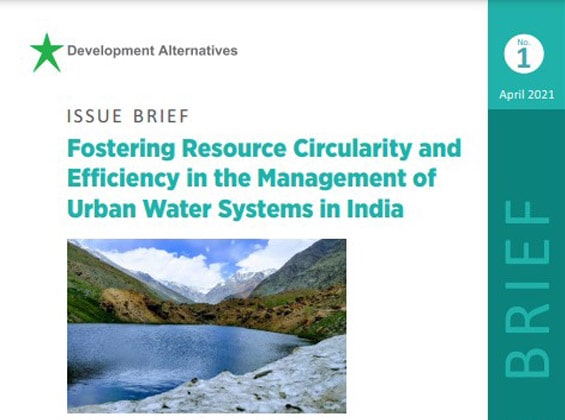 Development Alternatives

ISSUE BRIEF

Fostering Resource Circularity and Efficiency in the Management of Urban Water Systems in India

No.
1

April 2021

BRIEF